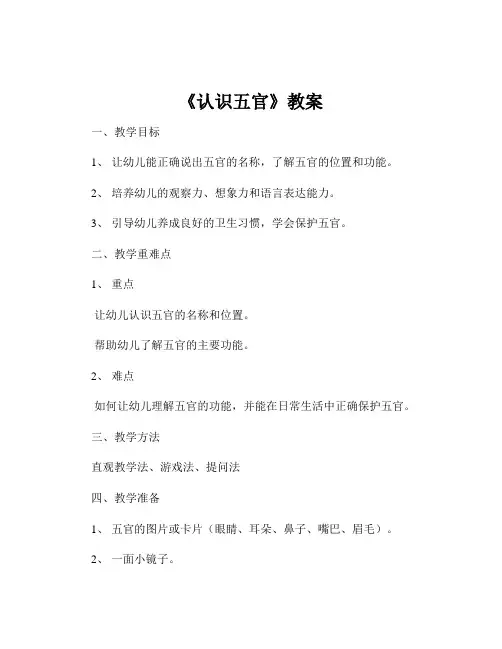 《认识五官》教案

一、教学目标

1、 让幼儿能正确说出五官的名称，了解五官的位置和功能。

2、 培养幼儿的观察力、想象力和语言表达能力。

3、 引导幼儿养成良好的卫生习惯，学会保护五官。

二、教学重难点

1、 重点

让幼儿认识五官的名称和位置。

帮助幼儿了解五官的主要功能。

2、 难点

如何让幼儿理解五官的功能，并能在日常生活中正确保护五官。

三、教学方法

直观教学法、游戏法、提问法

四、教学准备

1、 五官的图片或卡片（眼睛、耳朵、鼻子、嘴巴、眉毛）。

2、 一面小镜子。